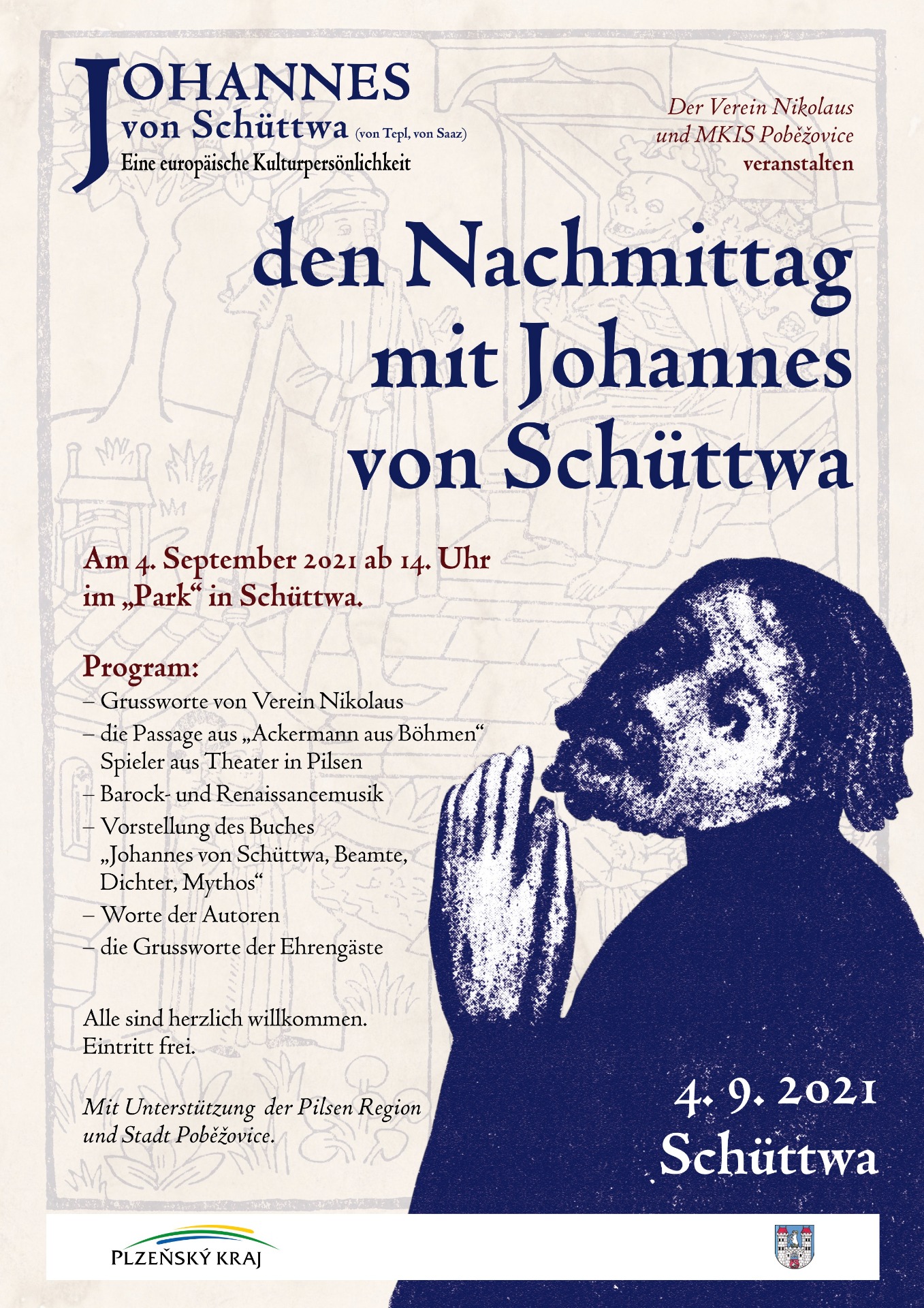 JOHANNES
von Schüttwa (von Tepl, von Saaz)
Eine europäische Kulturpersönlichkeit

Der Verein Nikolaus
und MKIS Poběžovice
veranstalten

den Nachmittag
mit Johannes
von Schüttwa

Am 4. September 2021 ab 14. Uhr
im „Park“ in Schüttwa.

Program:
– Grussworte von Verein Nikolaus
– die Passage aus „Ackermann aus Böhmen“ Spieler aus Theater in Pilsen
– Barock- und Renaissancemusik
– Vorstellung des Buches „Johannes von Schüttwa, Beamte, Dichter, Mythos“
– Worte der Autoren
– die Grussworte der Ehrengäste

Alle sind herzlich willkommen.
Eintritt frei.

Mit Unterstützung der Pilsen Region
und Stadt Poběžovice.

4. 9. 2021
Schüttwa

PLZEŇSKÝ KRAJ